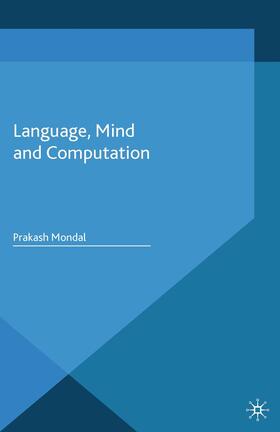 Language, Mind and Computation

Prakash Mondal